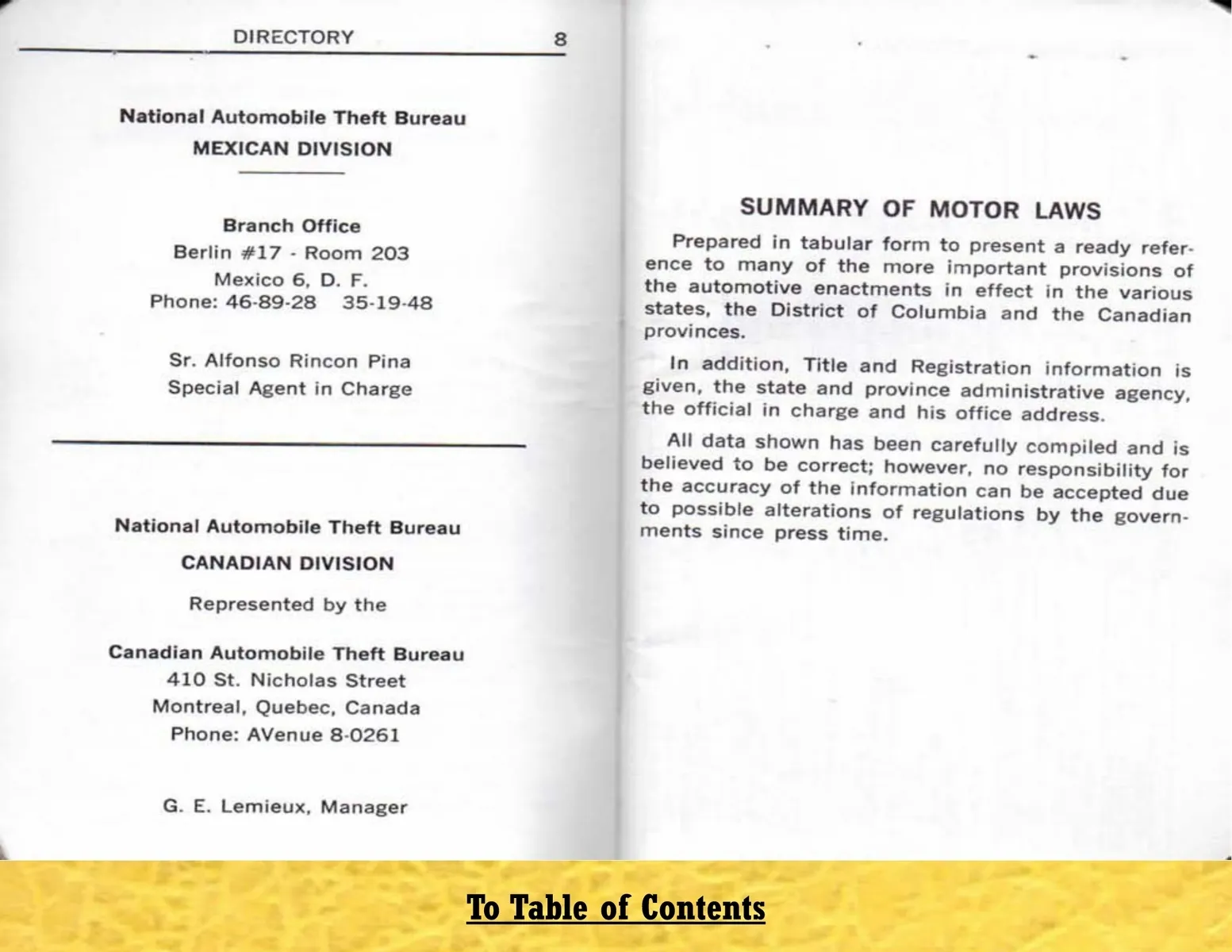 DIRECTORY 8

National Automobile Theft Bureau
MEXICAN DIVISION

Branch Office
Berlin #17 - Room 203
Mexico 6, D. F.
Phone: 46-89-28 35-19-48

Sr. Alfonso Rincon Pina
Special Agent in Charge

National Automobile Theft Bureau
CANADIAN DIVISION

Represented by the

Canadian Automobile Theft Bureau
410 St. Nicholas Street
Montreal, Quebec, Canada
Phone: AVenue 8-0261

G. E. Lemieux, Manager

SUMMARY OF MOTOR LAWS

Prepared in tabular form to present a ready reference to many of the more important provisions of the automotive enactments in effect in the various states, the District of Columbia and the Canadian provinces.

In addition, Title and Registration information is given, the state and province administrative agency, the official in charge and his office address.

All data shown has been carefully compiled and is believed to be correct; however, no responsibility for the accuracy of the information can be accepted due to possible alterations of regulations by the governments since press time.

To Table of Contents